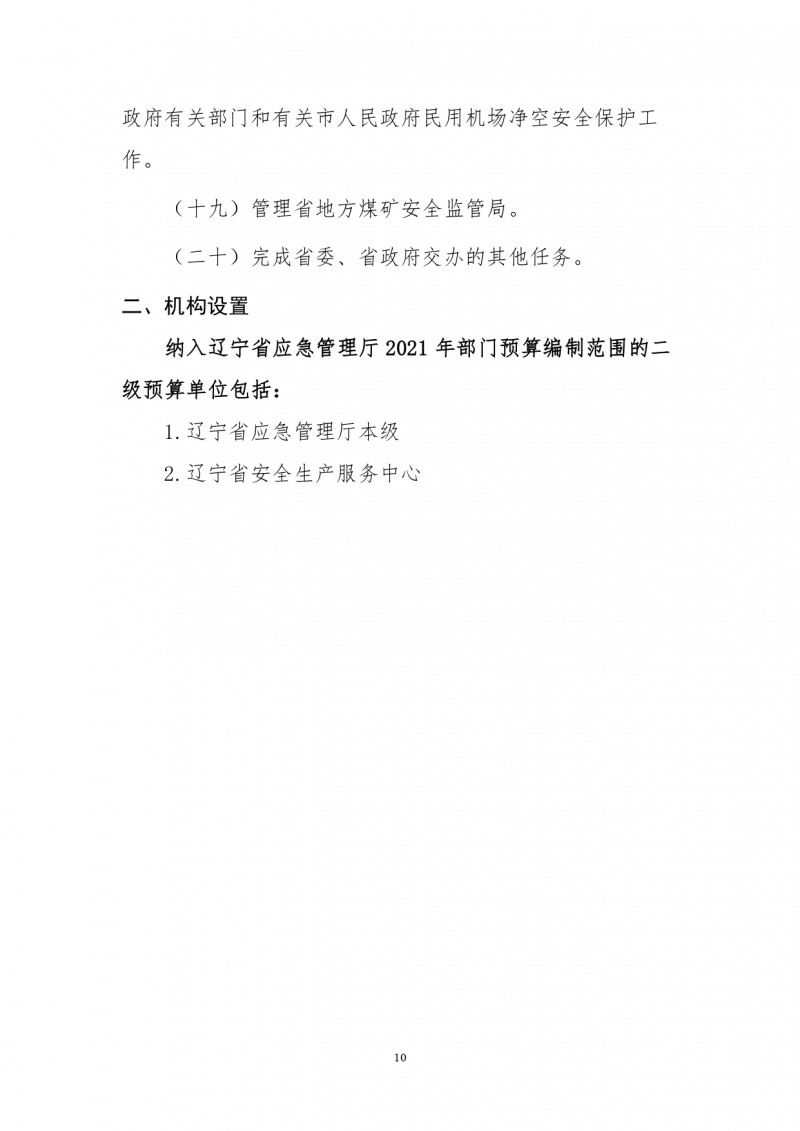 政府有关部门和有关市人民政府民用机场净空安全保护工作。

（十九）管理省地方煤矿安全监管局。

（二十）完成省委、省政府交办的其他任务。

二、机构设置

纳入辽宁省应急管理厅 2021 年部门预算编制范围的二级预算单位包括：

1. 辽宁省应急管理厅本级

2. 辽宁省安全生产服务中心

10